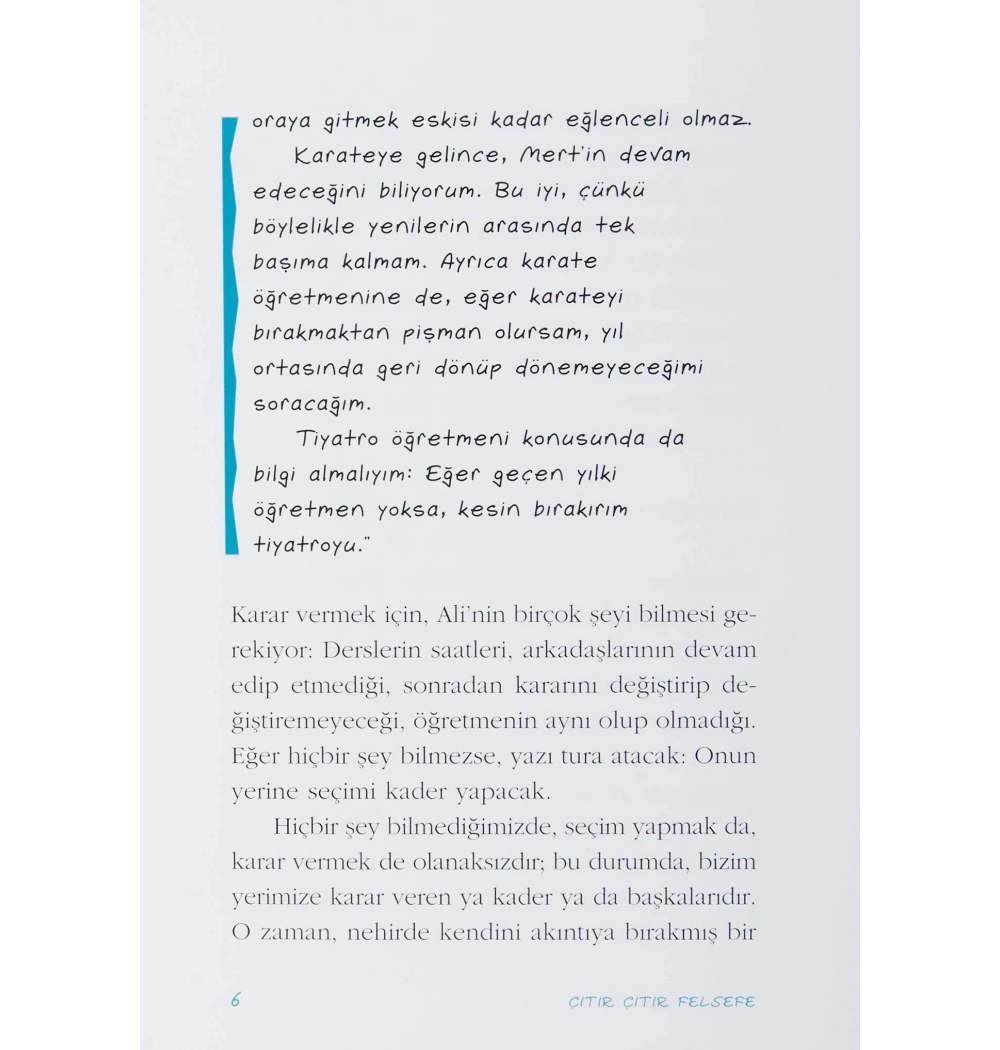 oraya gitmek eskisi kadar eğlenceli olmaz.

Karateye gelince, Mert'in devam edeceğini biliyorum. Bu iyi, çünkü böylelikle yenilerin arasında tek başıma kalmam. Ayrıca karate öğretmenine de, eğer karateyi bırakmaktan pişman olursam, yıl ortasında geri dönüp dönemeyeceğimi soracağım.

Tiyatro öğretmeni konusunda da bilgi almalıyım: Eğer geçen yılki öğretmen yoksa, kesin bırakırım tiyatroyu."

Karar vermek için, Ali'nin birçok şeyi bilmesi gerekiyor: Derslerin saatleri, arkadaşlarının devam edip etmediği, sonradan kararını değiştirip değiştiremeyeceği, öğretmenin aynı olup olmadığı. Eğer hiçbir şey bilmezse, yazı tura atacak: Onun yerine seçimi kader yapacak.

Hiçbir şey bilmediğimizde, seçim yapmak da, karar vermek de olanaksızdır; bu durumda, bizim yerimize karar veren ya kader ya da başkalarıdır. O zaman, nehirde kendini akıntıya bırakmış bir

6

ÇITIR ÇITIR FELSEFE